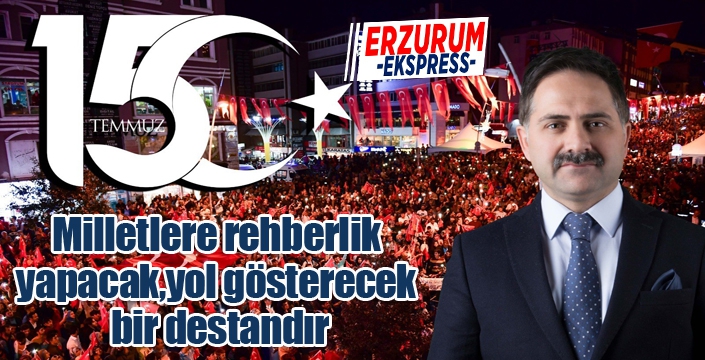 15 TEMMUZ

ERZURUM
-EKSPRESS-

Milletlere rehberlik yapacak,yol gösterecek bir destandır